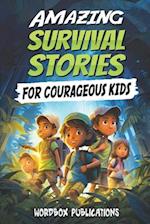 AMAZING SURVIVAL STORIES

FOR COURAGEOUS KIDS

WORDBOX PUBLICATIONS